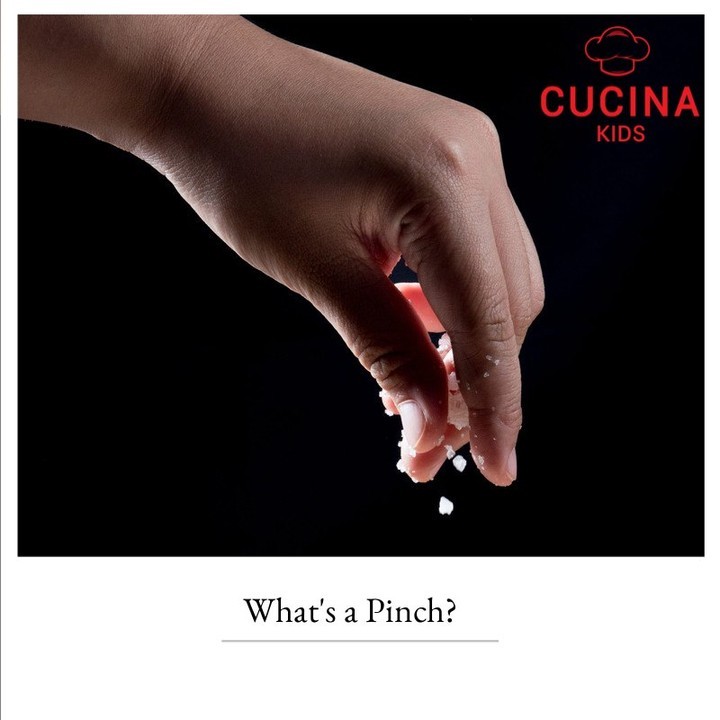 CUCINA
KIDS

What's a Pinch?